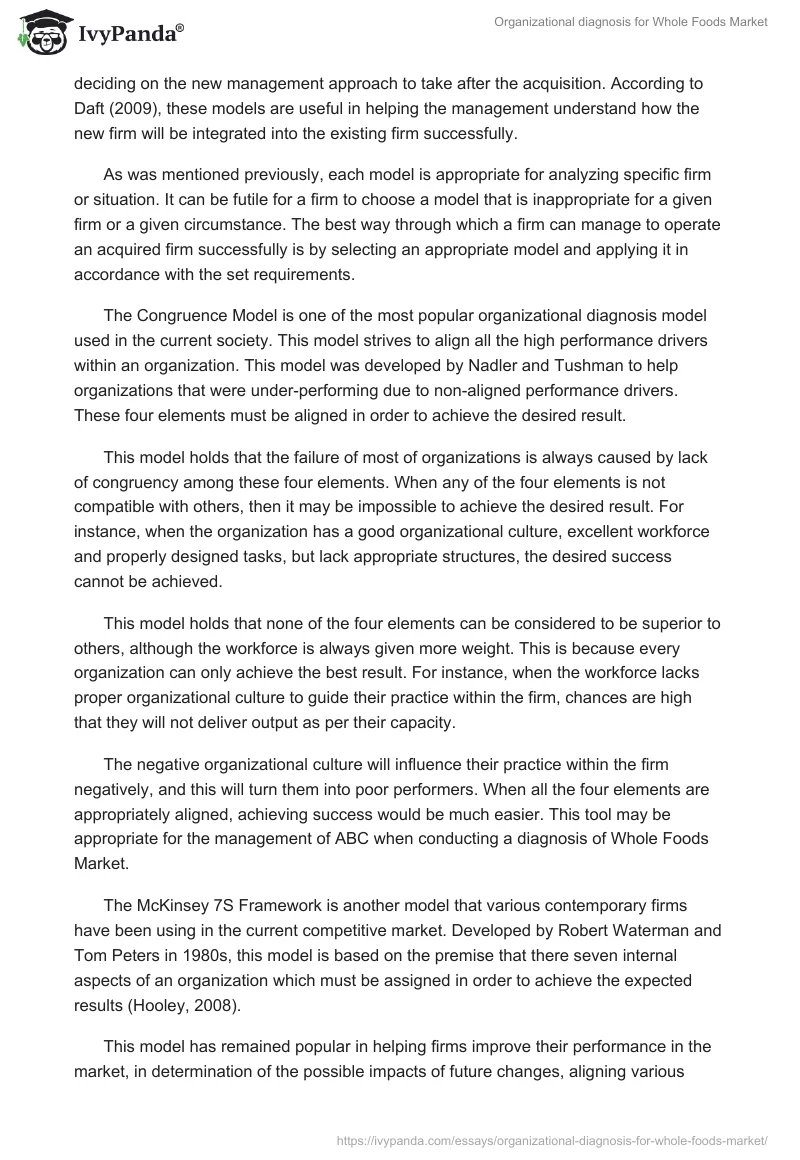 IvyPanda®

Organizational diagnosis for Whole Foods Market

deciding on the new management approach to take after the acquisition. According to Daft (2009), these models are useful in helping the management understand how the new firm will be integrated into the existing firm successfully.

As was mentioned previously, each model is appropriate for analyzing specific firm or situation. It can be futile for a firm to choose a model that is inappropriate for a given firm or a given circumstance. The best way through which a firm can manage to operate an acquired firm successfully is by selecting an appropriate model and applying it in accordance with the set requirements.

The Congruence Model is one of the most popular organizational diagnosis model used in the current society. This model strives to align all the high performance drivers within an organization. This model was developed by Nadler and Tushman to help organizations that were under-performing due to non-aligned performance drivers. These four elements must be aligned in order to achieve the desired result.

This model holds that the failure of most of organizations is always caused by lack of congruency among these four elements. When any of the four elements is not compatible with others, then it may be impossible to achieve the desired result. For instance, when the organization has a good organizational culture, excellent workforce and properly designed tasks, but lack appropriate structures, the desired success cannot be achieved.

This model holds that none of the four elements can be considered to be superior to others, although the workforce is always given more weight. This is because every organization can only achieve the best result. For instance, when the workforce lacks proper organizational culture to guide their practice within the firm, chances are high that they will not deliver output as per their capacity.

The negative organizational culture will influence their practice within the firm negatively, and this will turn them into poor performers. When all the four elements are appropriately aligned, achieving success would be much easier. This tool may be appropriate for the management of ABC when conducting a diagnosis of Whole Foods Market.

The McKinsey 7S Framework is another model that various contemporary firms have been using in the current competitive market. Developed by Robert Waterman and Tom Peters in 1980s, this model is based on the premise that there seven internal aspects of an organization which must be assigned in order to achieve the expected results (Hooley, 2008).

This model has remained popular in helping firms improve their performance in the market, in determination of the possible impacts of future changes, aligning various

https://ivypanda.com/essays/organizational-diagnosis-for-whole-foods-market/